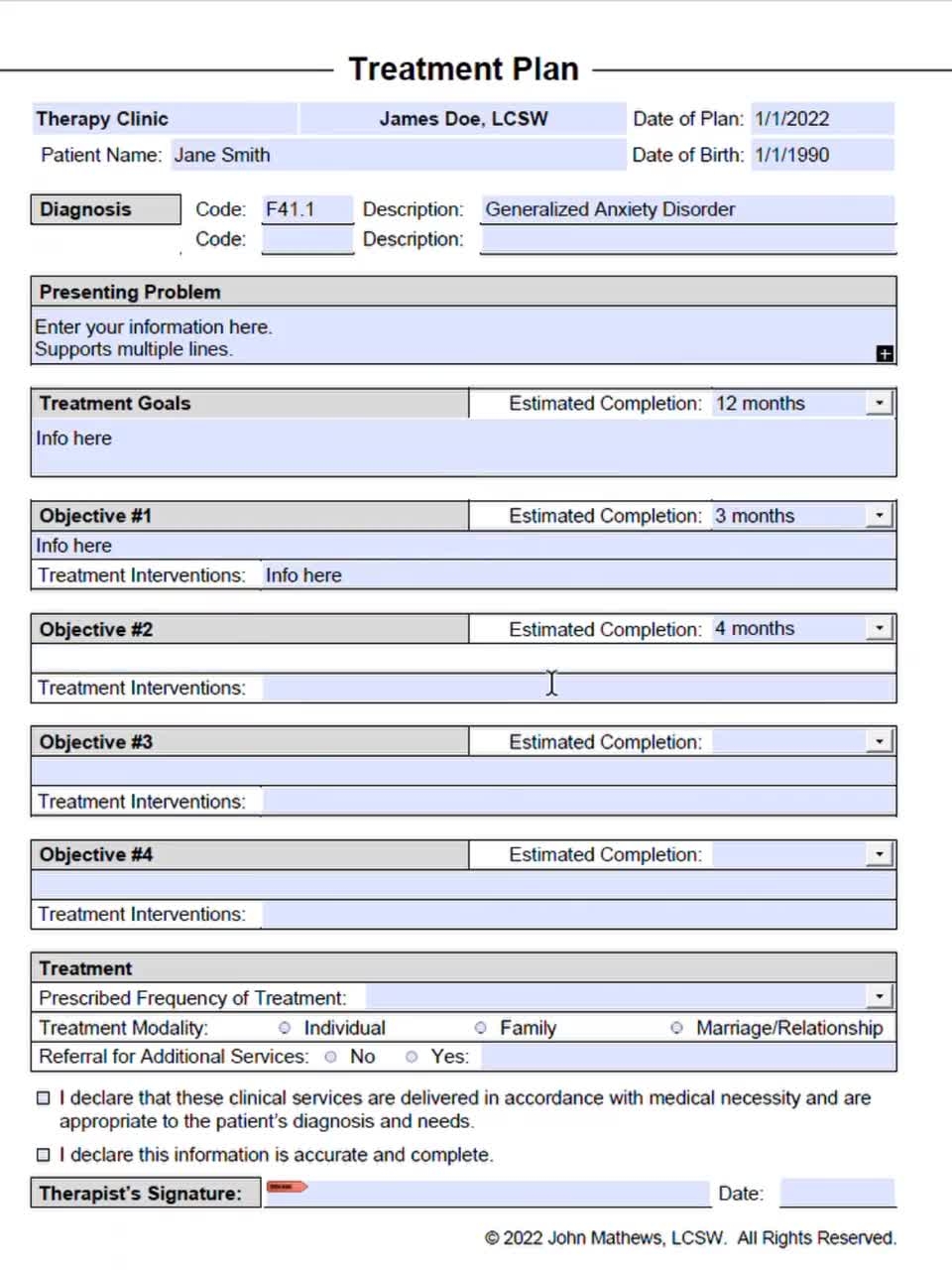 Treatment Plan

Therapy Clinic James Doe, LCSW Date of Plan: 1/1/2022
Patient Name: Jane Smith Date of Birth: 1/1/1990

Diagnosis Code: F41.1 Description: Generalized Anxiety Disorder
Code: Description:

Presenting Problem
Enter your information here.
Supports multiple lines.

Treatment Goals Estimated Completion: 12 months
Info here

Objective #1 Estimated Completion: 3 months
Info here
Treatment Interventions: Info here

Objective #2 Estimated Completion: 4 months
Treatment Interventions:

Objective #3 Estimated Completion:
Treatment Interventions:

Objective #4 Estimated Completion:
Treatment Interventions:

Treatment
Prescribed Frequency of Treatment:
Treatment Modality: Individual Family Marriage/Relationship
Referral for Additional Services: No Yes:

I declare that these clinical services are delivered in accordance with medical necessity and are appropriate to the patient's diagnosis and needs.

I declare this information is accurate and complete.

Therapist's Signature: Date:

© 2022 John Mathews, LCSW. All Rights Reserved.